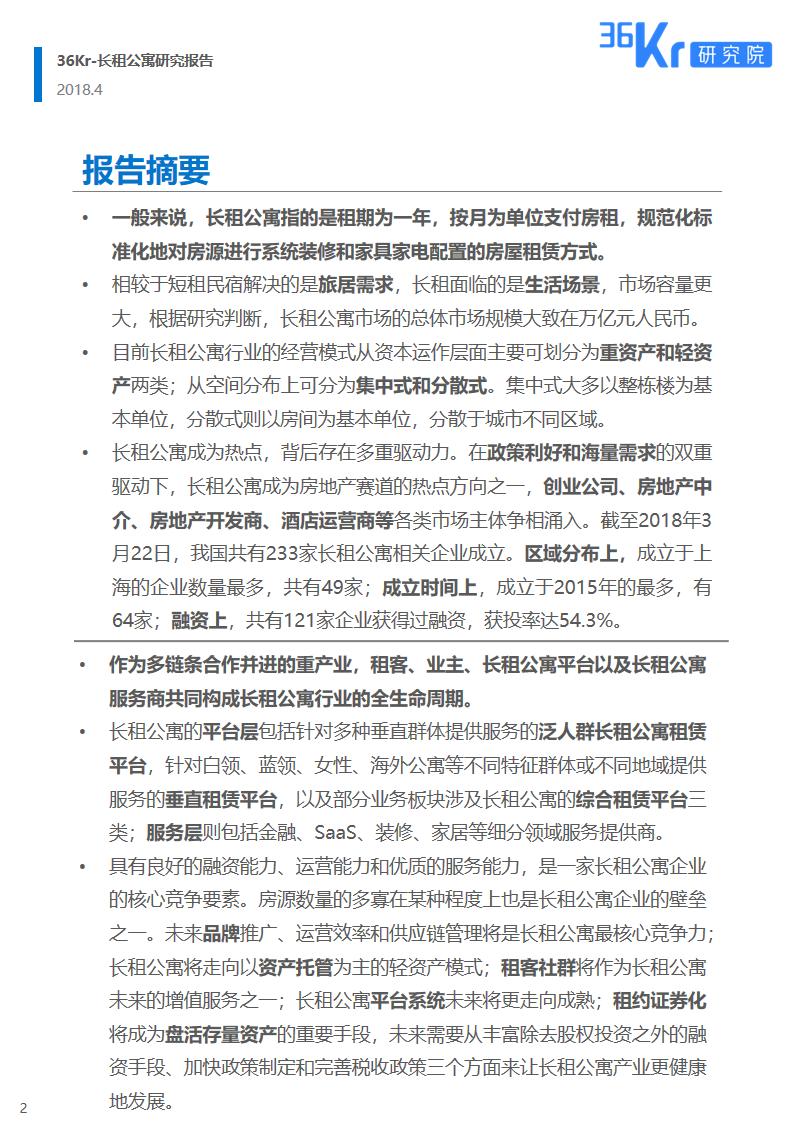 36Kr-长租公寓研究报告
2018.4

36Kr 研究院

报告摘要

• 一般来说，长租公寓指的是租期为一年，按月为单位支付房租，规范化标准化地对房源进行系统装修和家具家电配置的房屋租赁方式。
• 相较于短租民宿解决的是旅居需求，长租面临的是生活场景，市场容量更大，根据研究判断，长租公寓市场的总体市场规模大致在万亿元人民币。
• 目前长租公寓行业的经营模式从资本运作层面主要可划分为重资产和轻资产两类；从空间分布上可分为集中式和分散式。集中式大多以整栋楼为基本单位，分散式则以房间为基本单位，分散于城市不同区域。
• 长租公寓成为热点，背后存在多重驱动力。在政策利好和海量需求的双重驱动下，长租公寓成为房地产赛道的热点方向之一，创业公司、房地产中介、房地产开发商、酒店运营商等各类市场主体争相涌入。截至2018年3月22日，我国共有233家长租公寓相关企业成立。区域分布上，成立于上海的企业数量最多，共有49家；成立时间上，成立于2015年的最多，有64家；融资上，共有121家企业获得过融资，获投率达54.3%。

• 作为多链条合作并进的重产业，租客、业主、长租公寓平台以及长租公寓服务商共同构成长租公寓行业的全生命周期。
• 长租公寓的平台层包括针对多种垂直群体提供服务的泛人群长租公寓租赁平台，针对白领、蓝领、女性、海外公寓等不同特征群体或不同地域提供服务的垂直租赁平台，以及部分业务板块涉及长租公寓的综合租赁平台三类；服务层则包括金融、SaaS、装修、家居等细分领域服务提供商。
• 具有良好的融资能力、运营能力和优质的服务能力，是一家长租公寓企业的核心竞争要素。房源数量的多寡在某种程度上也是长租公寓企业的壁垒之一。未来品牌推广、运营效率和供应链管理将是长租公寓最核心竞争力；长租公寓将走向以资产托管为主的轻资产模式；租客社群将作为长租公寓未来的增值服务之一；长租公寓平台系统未来将更走向成熟；租约证券化将成为盘活存量资产的重要手段，未来需要从丰富除去股权投资之外的融资手段、加快政策制定和完善税收政策三个方面来让长租公寓产业更健康地发展。

2